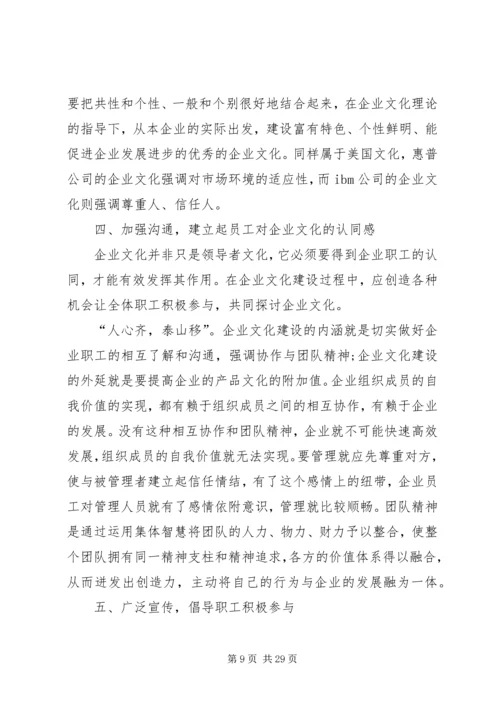 要把共性和个性、一般和个别很好地结合起来，在企业文化理论的指导下，从本企业的实际出发，建设富有特色、个性鲜明、能促进企业发展进步的优秀的企业文化。同样属于美国文化，惠普公司的企业文化强调对市场环境的适应性，而 ibm 公司的企业文化则强调尊重人、信任人。

四、加强沟通，建立起员工对企业文化的认同感

企业文化并非只是领导者文化，它必须要得到企业职工的认同，才能有效发挥其作用。在企业文化建设过程中，应创造各种机会让全体职工积极参与，共同探讨企业文化。

“人心齐，泰山移”。企业文化建设的内涵就是切实做好企业职工的相互了解和沟通，强调协作与团队精神;企业文化建设的外延就是要提高企业的产品文化的附加值。企业组织成员的自我价值的实现，都有赖于组织成员之间的相互协作，有赖于企业的发展。没有这种相互协作和团队精神，企业就不可能快速高效发展，组织成员的自我价值就无法实现。要管理就应先尊重对方，使与被管理者建立起信任情结，有了这个感情上的纽带，企业员工对管理人员就有了感情依附意识，管理就比较顺畅。团队精神是通过运用集体智慧将团队的人力、物力、财力予以整合，使整个团队拥有同一精神支柱和精神追求，各方的价值体系得以融合，从而迸发出创造力，主动将自己的行为与企业的发展融为一体。

五、广泛宣传，倡导职工积极参与

第 9 页 共 29 页